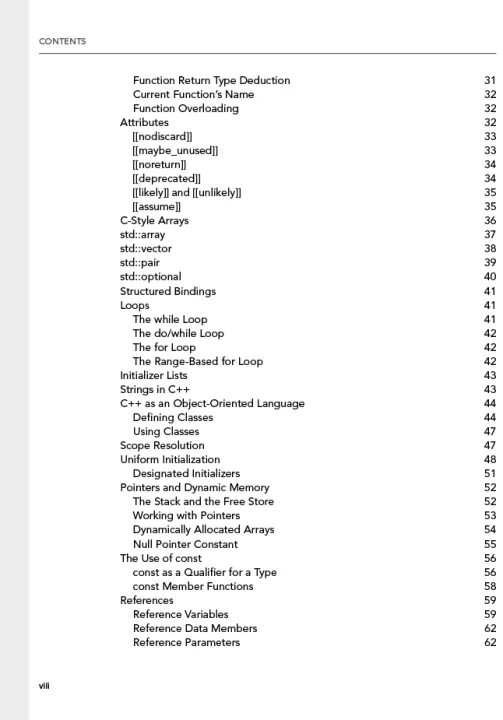 CONTENTS

Function Return Type Deduction 31
Current Function's Name 32
Function Overloading 32
Attributes 32
[[nodiscard]] 33
[[maybe_unused]] 33
[[noreturn]] 34
[[deprecated]] 34
[[likely]] and [[unlikely]] 35
[[assume]] 35
C-Style Arrays 36
std::array 37
std::vector 38
std::pair 39
std::optional 40
Structured Bindings 41
Loops 41
The while Loop 41
The do/while Loop 42
The for Loop 42
The Range-Based for Loop 42
Initializer Lists 43
Strings in C++ 43
C++ as an Object-Oriented Language 44
Defining Classes 44
Using Classes 47
Scope Resolution 47
Uniform Initialization 48
Designated Initializers 51
Pointers and Dynamic Memory 52
The Stack and the Free Store 52
Working with Pointers 53
Dynamically Allocated Arrays 54
Null Pointer Constant 55
The Use of const 56
const as a Qualifier for a Type 56
const Member Functions 58
References 59
Reference Variables 59
Reference Data Members 62
Reference Parameters 62

viii